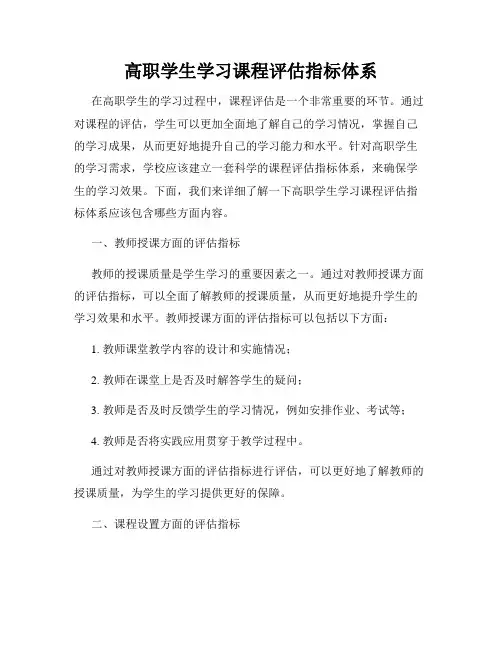 高职学生学习课程评估指标体系

在高职学生的学习过程中，课程评估是一个非常重要的环节。通过对课程的评估，学生可以更加全面地了解自己的学习情况，掌握自己的学习成果，从而更好地提升自己的学习能力和水平。针对高职学生的学习需求，学校应该建立一套科学的课程评估指标体系，来确保学生的学习效果。下面，我们来详细了解一下高职学生学习课程评估指标体系应该包含哪些方面内容。

一、教师授课方面的评估指标

教师的授课质量是学生学习的重要因素之一。通过对教师授课方面的评估指标，可以全面了解教师的授课质量，从而更好地提升学生的学习效果和水平。教师授课方面的评估指标可以包括以下方面：

1. 教师课堂教学内容的设计和实施情况；

2. 教师在课堂上是否及时解答学生的疑问；

3. 教师是否及时反馈学生的学习情况，例如安排作业、考试等；

4. 教师是否将实践应用贯穿于教学过程中。

通过对教师授课方面的评估指标进行评估，可以更好地了解教师的授课质量，为学生的学习提供更好的保障。

二、课程设置方面的评估指标